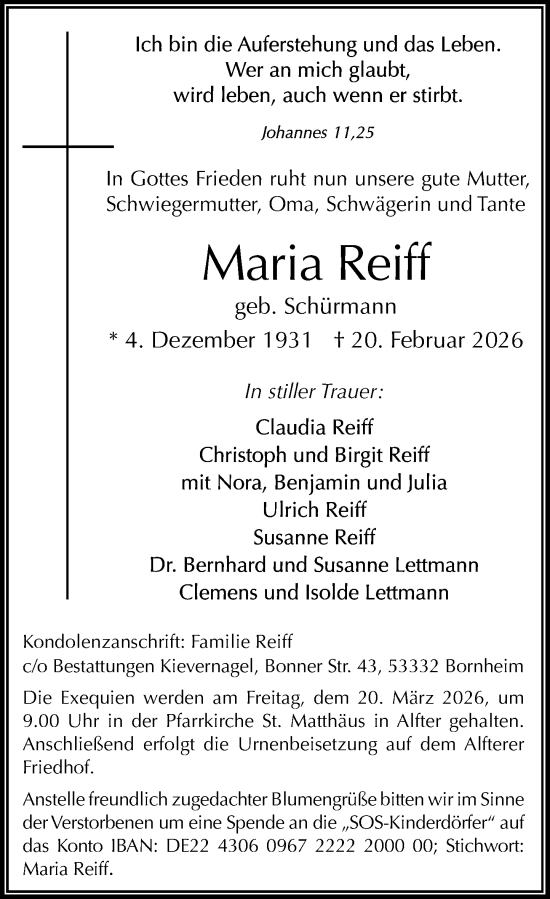 Ich bin die Auferstehung und das Leben.
Wer an mich glaubt,
wird leben, auch wenn er stirbt.

Johannes 11,25

In Gottes Frieden ruht nun unsere gute Mutter, Schwiegermutter, Oma, Schwägerin und Tante

Maria Reiff

geb. Schürmann

* 4. Dezember 1931 † 20. Februar 2026

In stiller Trauer:

Claudia Reiff
Christoph und Birgit Reiff
mit Nora, Benjamin und Julia
Ulrich Reiff
Susanne Reiff
Dr. Bernhard und Susanne Lettmann
Clemens und Isolde Lettmann

Kondolenzanschrift: Familie Reiff
c/o Bestattungen Kievernagel, Bonner Str. 43, 53332 Bornheim

Die Exequien werden am Freitag, dem 20. März 2026, um 9.00 Uhr in der Pfarrkirche St. Matthäus in Alfter gehalten. Anschließend erfolgt die Urnenbeisetzung auf dem Alfterer Friedhof.

Anstelle freundlich zugedachter Blumengrüße bitten wir im Sinne der Verstorbenen um eine Spende an die „SOS-Kinderdörfer“ auf das Konto IBAN: DE22 4306 0967 2222 2000 00; Stichwort: Maria Reiff.